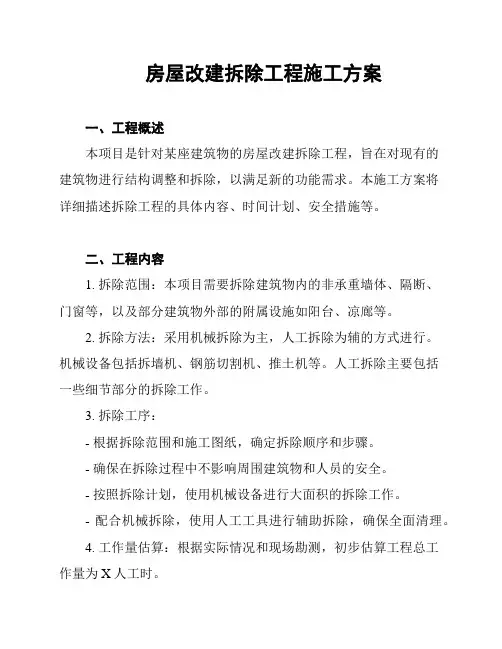 房屋改建拆除工程施工方案

一、工程概述

本项目是针对某座建筑物的房屋改建拆除工程，旨在对现有的建筑物进行结构调整和拆除，以满足新的功能需求。本施工方案将详细描述拆除工程的具体内容、时间计划、安全措施等。

二、工程内容

1. 拆除范围：本项目需要拆除建筑物内的非承重墙体、隔断、门窗等，以及部分建筑物外部的附属设施如阳台、凉廊等。

2. 拆除方法：采用机械拆除为主，人工拆除为辅的方式进行。机械设备包括拆墙机、钢筋切割机、推土机等。人工拆除主要包括一些细节部分的拆除工作。

3. 拆除工序：

- 根据拆除范围和施工图纸，确定拆除顺序和步骤。

- 确保在拆除过程中不影响周围建筑物和人员的安全。

- 按照拆除计划，使用机械设备进行大面积的拆除工作。

- 配合机械拆除，使用人工工具进行辅助拆除，确保全面清理。

4. 工作量估算：根据实际情况和现场勘测，初步估算工程总工作量为 X 人工时。